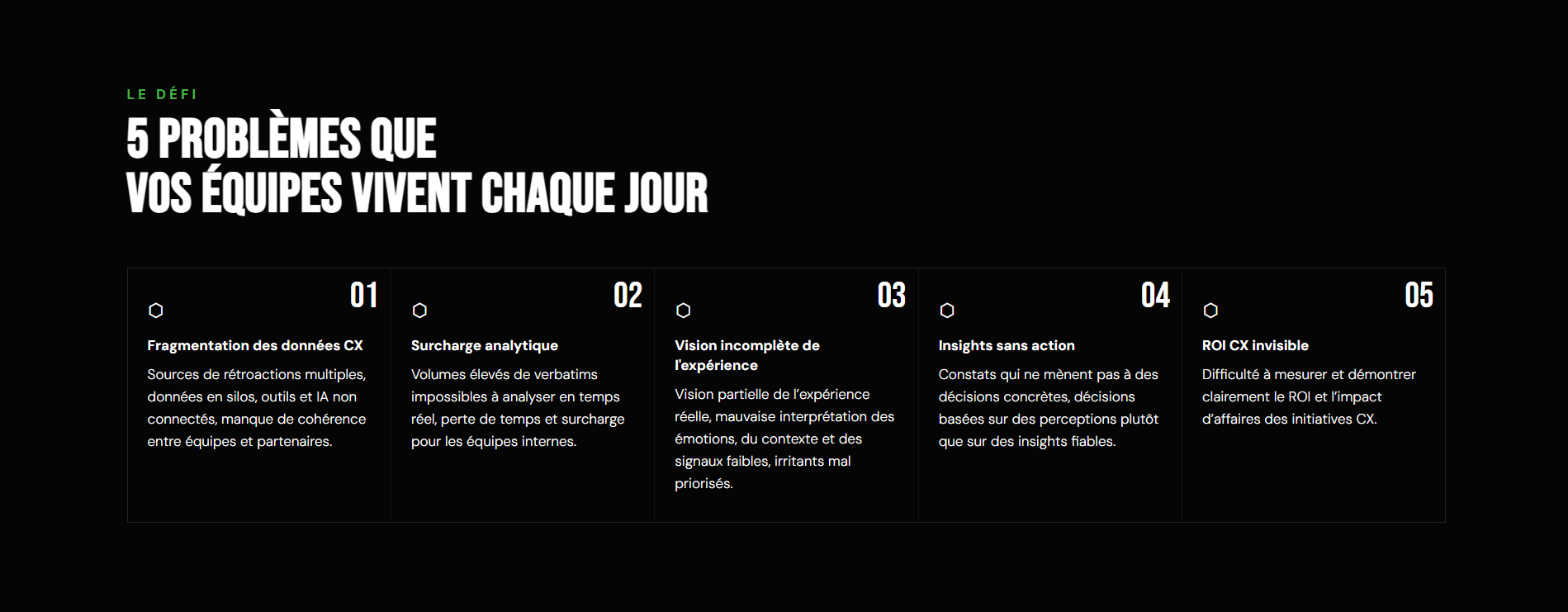 LE DÉFI

5 PROBLÈMES QUE
VOS ÉQUIPES VIVENT CHAQUE JOUR

01

Fragmentation des données CX

Sources de rétroactions multiples, données en silos, outils et IA non connectés, manque de cohérence entre équipes et partenaires.

02

Surcharge analytique

Volumes élevés de verbatims impossibles à analyser en temps réel, perte de temps et surcharge pour les équipes internes.

03

Vision incomplète de l'expérience

Vision partielle de l'expérience réelle, mauvaise interprétation des émotions, du contexte et des signaux faibles, irritants mal priorisés.

04

Insights sans action

Constats qui ne mènent pas à des décisions concrètes, décisions basées sur des perceptions plutôt que sur des insights fiables.

05

ROI CX invisible

Difficulté à mesurer et démontrer clairement le ROI et l'impact d'affaires des initiatives CX.